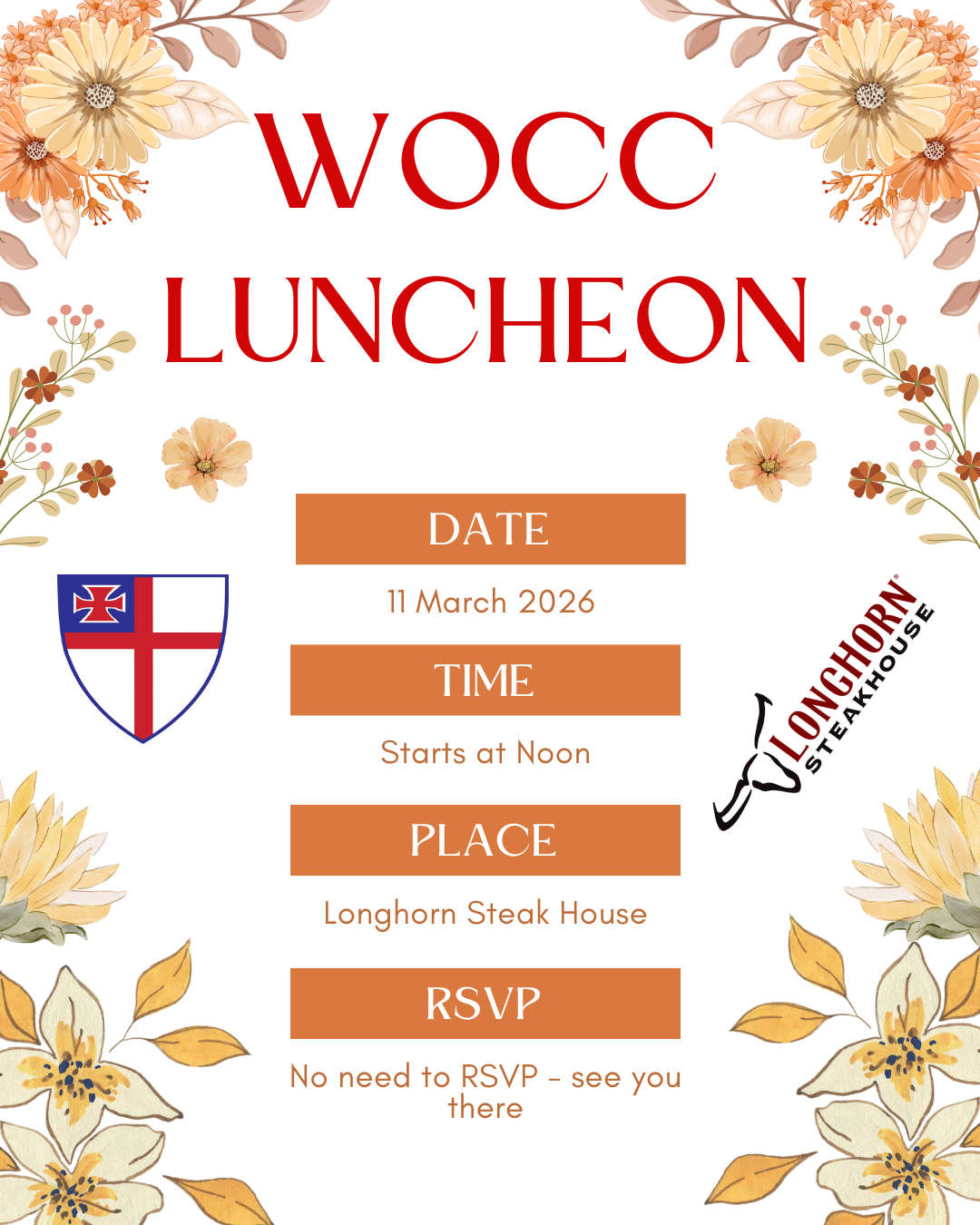 WOCC LUNCHEON

DATE

11 March 2026

TIME

Starts at Noon

PLACE

Longhorn Steak House

RSVP

No need to RSVP - see you there

LONGHORN® STEAKHOUSE